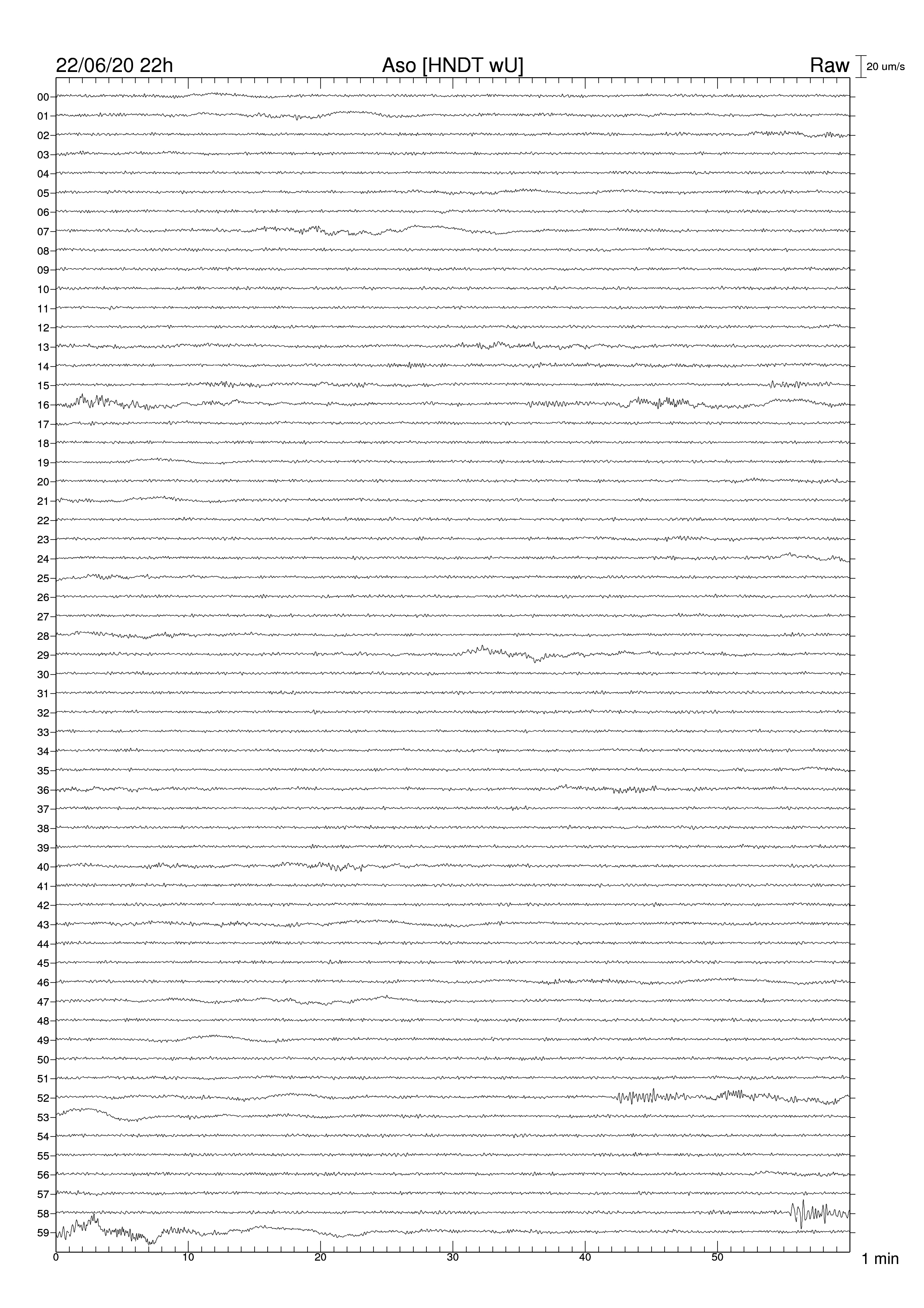 22/06/20 22h
Aso [HNDT wU]
Raw
20 um/s

00
01
02
03
04
05
06
07
08
09
10
11
12
13
14
15
16
17
18
19
20
21
22
23
24
25
26
27
28
29
30
31
32
33
34
35
36
37
38
39
40
41
42
43
44
45
46
47
48
49
50
51
52
53
54
55
56
57
58
59

0
10
20
30
40
50
1 min